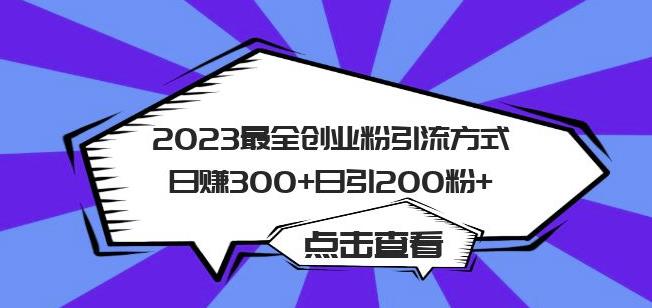 2023最全创业粉引流方式
日赚300+日引200粉+

点击查看